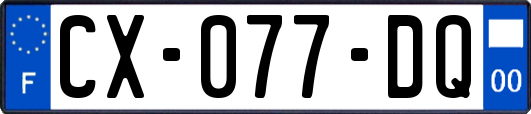 F
CX-077-DQ
00